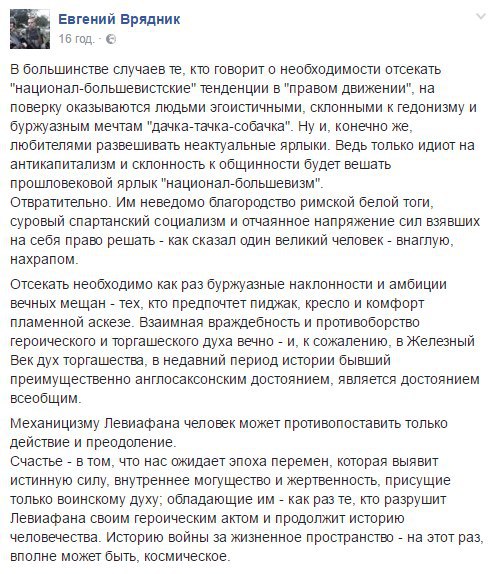 Евгений Врядник
16 год. ·

В большинстве случаев те, кто говорит о необходимости отсекать "национал-большевистские" тенденции в "правом движении", на поверку оказываются людьми эгоистичными, склонными к гедонизму и буржуазным мечтам "дачка-тачка-собачка". Ну и, конечно же, любителями развешивать неактуальные ярлыки. Ведь только идиот на антикапитализм и склонность к общинности будет вешать прошловековой ярлык "национал-большевизм".
Отвратительно. Им неведомо благородство римской белой тоги, суровый спартанский социализм и отчаянное напряжение сил взявших на себя право решать - как сказал один великий человек - внаглую, нахрапом.

Отсекать необходимо как раз буржуазные наклонности и амбиции вечных мещан - тех, кто предпочтет пиджак, кресло и комфорт пламенной аскезе. Взаимная враждебность и противоборство героического и торгашеского духа вечно - и, к сожалению, в Железный Век дух торгашества, в недавний период истории бывший преимущественно англосаксонским достоянием, является достоянием всеобщим.

Механицизму Левиафана человек может противопоставить только действие и преодоление.
Счастье - в том, что нас ожидает эпоха перемен, которая выявит истинную силу, внутреннее могущество и жертвенность, присущие только воинскому духу; обладающие им - как раз те, кто разрушит Левиафана своим героическим актом и продолжит историю человечества. Историю войны за жизненное пространство - на этот раз, вполне может быть, космическое.